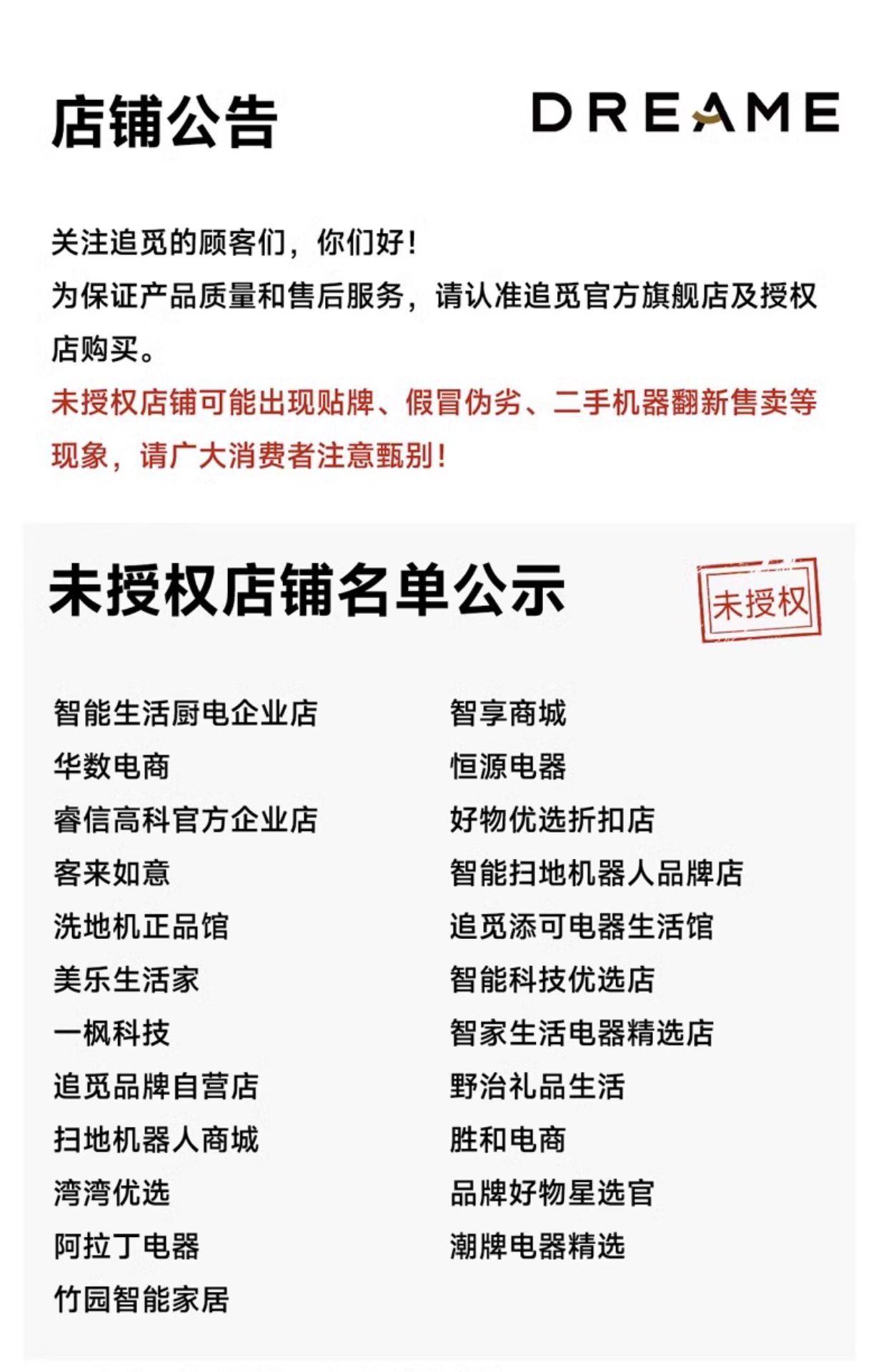 店铺公告

DREAME

关注追觅的顾客们，你们好！
为保证产品质量和售后服务，请认准追觅官方旗舰店及授权店购买。
未授权店铺可能出现贴牌、假冒伪劣、二手机器翻新售卖等现象，请广大消费者注意甄别！

未授权店铺名单公示

未授权

智能生活厨电企业店
华数电商
睿信高科官方企业店
客来如意
洗地机正品馆
美乐生活家
一枫科技
追觅品牌自营店
扫地机器人商城
湾湾优选
阿拉丁电器
竹园智能家居

智享商城
恒源电器
好物优选折扣店
智能扫地机器人品牌店
追觅添可电器生活馆
智能科技优选店
智家生活电器精选店
野治礼品生活
胜和电商
品牌好物星选官
潮牌电器精选